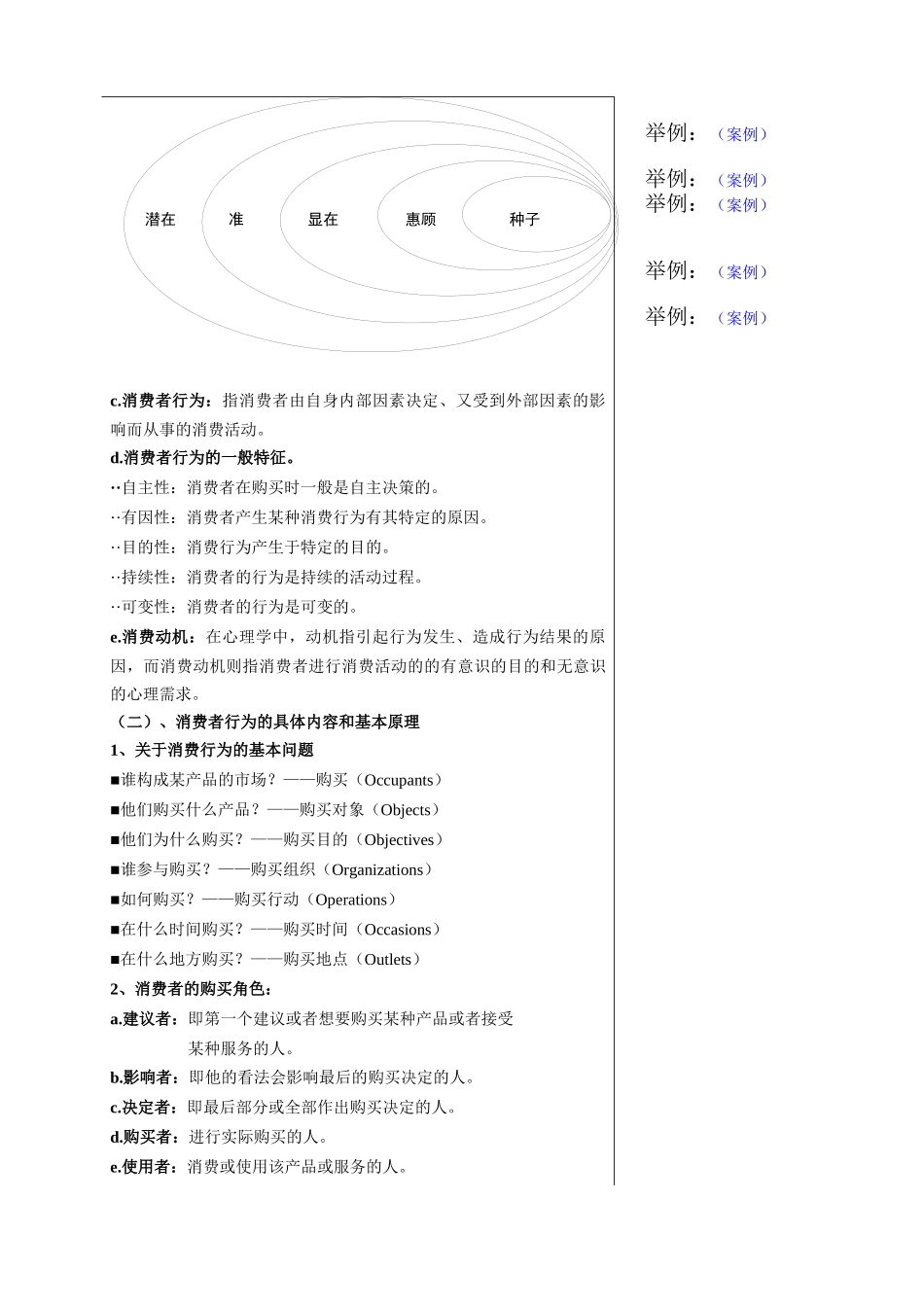 潜在 准 显在 惠顾 种子

c.消费者行为：指消费者由自身内部因素决定、又受到外部因素的影响而从事的消费活动。

d.消费者行为的一般特征。

‥自主性：消费者在购买时一般是自主决策的。

‥有因性：消费者产生某种消费行为有其特定的原因。

‥目的性：消费行为产生于特定的目的。

‥持续性：消费者的行为是持续的活动过程。

‥可变性：消费者的行为是可变的。

e.消费动机：在心理学中，动机指引起行为发生、造成行为结果的原因，而消费动机则指消费者进行消费活动的的有意识的目的和无意识的心理需求。

（二）、消费者行为的具体内容和基本原理

1、关于消费行为的基本问题

■谁构成某产品的市场？——购买（Occupants）

■他们购买什么产品？——购买对象（Objects）

■他们为什么购买？——购买目的（Objectives）

■谁参与购买？——购买组织（Organizations）

■如何购买？——购买行动（Operations）

■在什么时间购买？——购买时间（Occasions）

■在什么地方购买？——购买地点（Outlets）

2、消费者的购买角色：

a.建议者：即第一个建议或者想要购买某种产品或者接受某种服务的人。

b.影响者：即他的看法会影响最后的购买决定的人。

c.决定者：即最后部分或全部作出购买决定的人。

d.购买者：进行实际购买的人。

e.使用者：消费或使用该产品或服务的人。

举例：（案例）

举例：（案例）

举例：（案例）

举例：（案例）

举例：（案例）